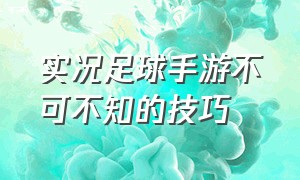 实况足球手游不可不知的技巧